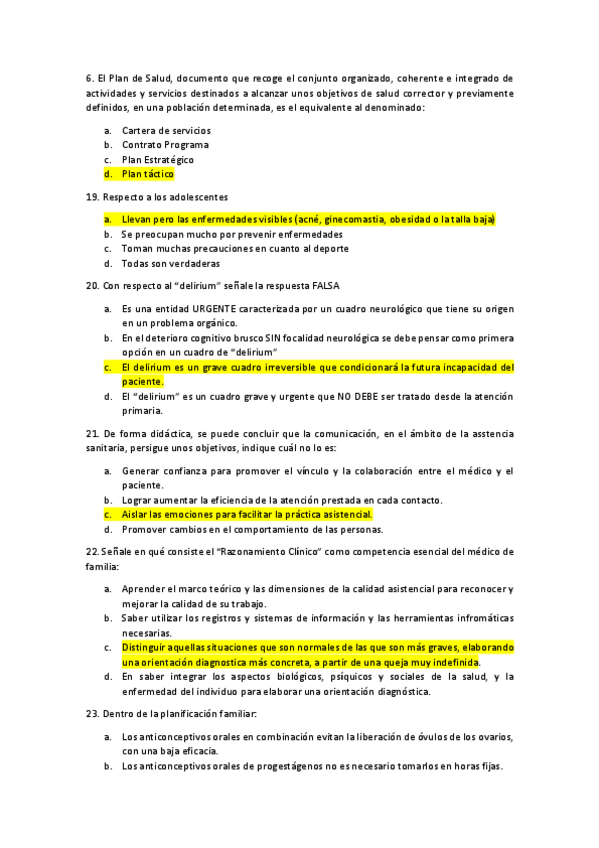 6. El Plan de Salud, documento que recoge el conjunto organizado, coherente e integrado de actividades y servicios destinados a alcanzar unos objetivos de salud corrector y previamente definidos, en una población determinada, es el equivalente al denominado:

a. Cartera de servicios
b. Contrato Programa
c. Plan Estratégico
d. Plan táctico

19. Respecto a los adolescentes

a. Llevan pero las enfermedades visibles (acné, ginecomastia, obesidad o la talla baja)
b. Se preocupan mucho por prevenir enfermedades
c. Toman muchas precauciones en cuanto al deporte
d. Todas son verdaderas

20. Con respecto al "delirium" señale la respuesta FALSA

a. Es una entidad URGENTE caracterizada por un cuadro neurológico que tiene su origen en un problema orgánico.
b. En el deterioro cognitivo brusco SIN focalidad neurológica se debe pensar como primera opción en un cuadro de "delirium"
c. El delirium es un grave cuadro irreversible que condicionará la futura incapacidad del paciente.
d. El "delirium" es un cuadro grave y urgente que NO DEBE ser tratado desde la atención primaria.

21. De forma didáctica, se puede concluir que la comunicación, en el ámbito de la asstencia sanitaria, persigue unos objetivos, indique cuál no lo es:

a. Generar confianza para promover el vínculo y la colaboración entre el médico y el paciente.
b. Lograr aumentar la eficiencia de la atención prestada en cada contacto.
c. Aislar las emociones para facilitar la práctica asistencial.
d. Promover cambios en el comportamiento de las personas.

22. Señale en qué consiste el "Razonamiento Clínico" como competencia esencial del médico de familia:

a. Aprender el marco teórico y las dimensiones de la calidad asistencial para reconocer y mejorar la calidad de su trabajo.
b. Saber utilizar los registros y sistemas de información y las herramientas infromáticas necesarias.
c. Distinguir aquellas situaciones que son normales de las que son más graves, elaborando una orientación diagnostica más concreta, a partir de una queja muy indefinida.
d. En saber integrar los aspectos biológicos, psíquicos y sociales de la salud, y la enfermedad del individuo para elaborar una orientación diagnóstica.

23. Dentro de la planificación familiar:

a. Los anticonceptivos orales en combinación evitan la liberación de óvulos de los ovarios, con una baja eficacia.
b. Los anticonceptivos orales de progestágenos no es necesario tomarlos en horas fijas.